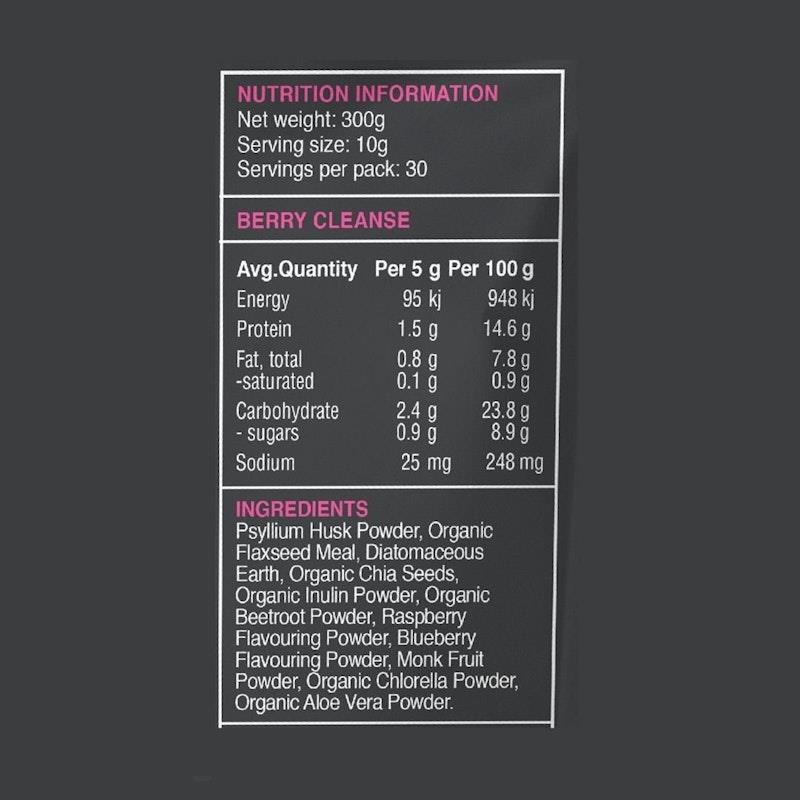 NUTRITION INFORMATION
Net weight: 300g
Serving size: 10g
Servings per pack: 30

BERRY CLEANSE

| Avg.Quantity | Per 5 g | Per 100 g |
|---|---|---|
| Energy | 95 kj | 948 kj |
| Protein | 1.5 g | 14.6 g |
| Fat, total | 0.8 g | 7.8 g |
| -saturated | 0.1 g | 0.9 g |
| Carbohydrate | 2.4 g | 23.8 g |
| - sugars | 0.9 g | 8.9 g |
| Sodium | 25 mg | 248 mg |

INGREDIENTS
Psyllium Husk Powder, Organic Flaxseed Meal, Diatomaceous Earth, Organic Chia Seeds, Organic Inulin Powder, Organic Beetroot Powder, Raspberry Flavouring Powder, Blueberry Flavouring Powder, Monk Fruit Powder, Organic Chlorella Powder, Organic Aloe Vera Powder.